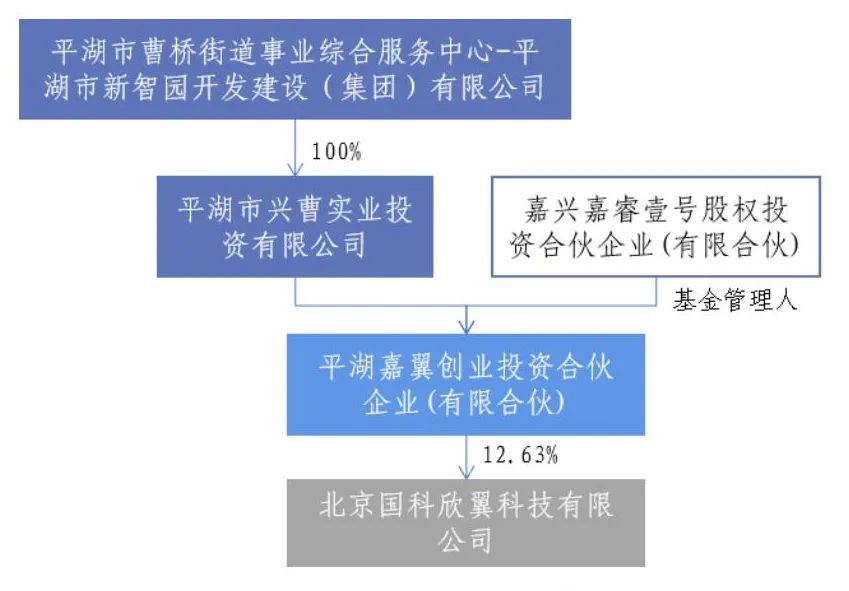 平湖市曹桥街道事业综合服务中心-平湖市新智园开发建设（集团）有限公司

100%

平湖市兴曹实业投资有限公司

嘉兴嘉睿壹号股权投资合伙企业(有限合伙)

基金管理人

平湖嘉翼创业投资合伙企业(有限合伙)

12.63%

北京国科欣翼科技有限公司